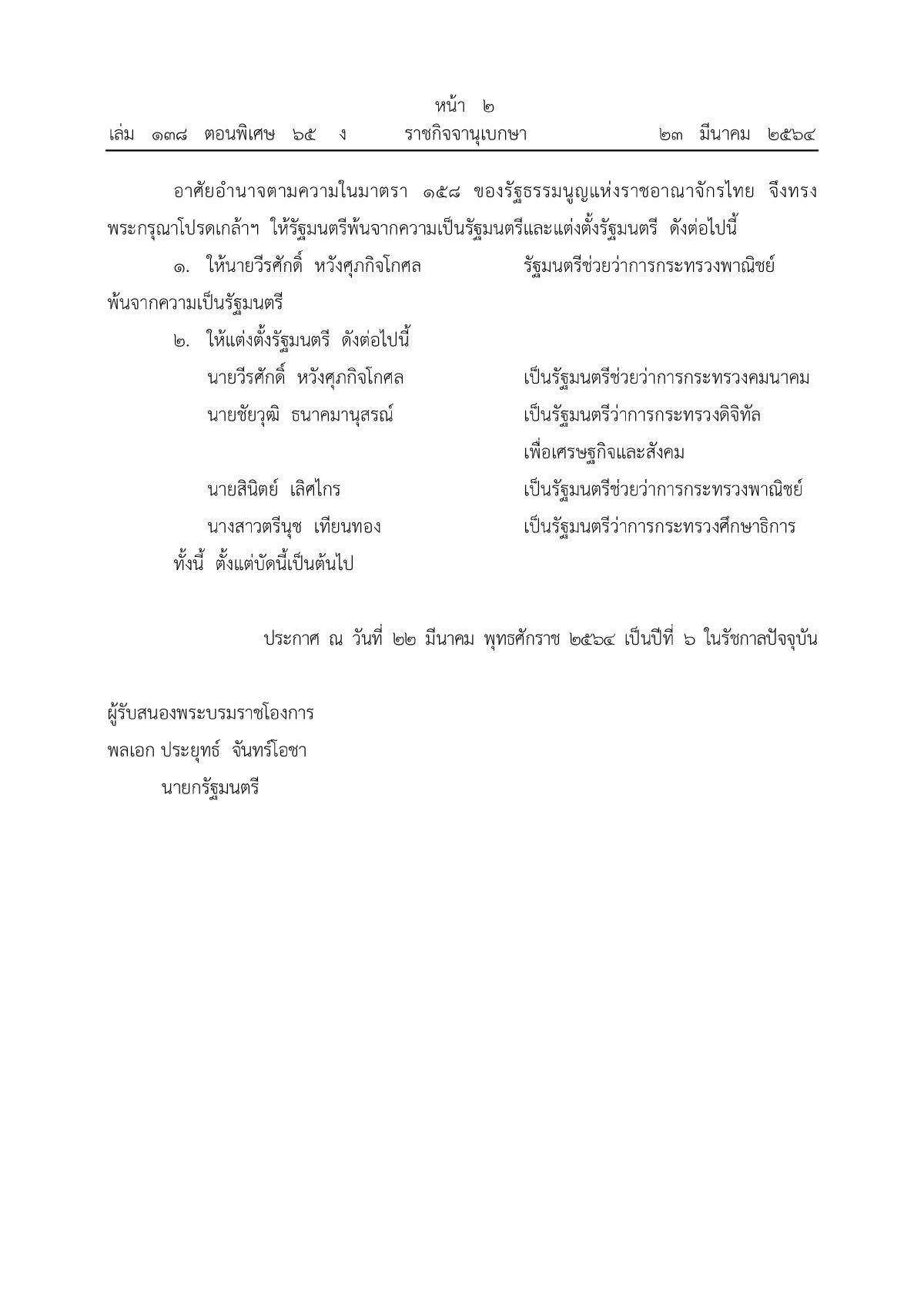 หน้า ๒
เล่ม ๑๓๘ ตอนพิเศษ ๖๕ ง ราชกิจจานุเบกษา ๒๓ มีนาคม ๒๕๖๔

อาศัยอำนาจตามความในมาตรา ๑๕๘ ของรัฐธรรมนูญแห่งราชอาณาจักรไทย จึงทรงพระกรุณาโปรดเกล้าฯ ให้รัฐมนตรีพ้นจากความเป็นรัฐมนตรีและแต่งตั้งรัฐมนตรี ดังต่อไปนี้

๑. ให้นายวีรศักดิ์ หวังศุภกิจโกศล รัฐมนตรีช่วยว่าการกระทรวงพาณิชย์ พ้นจากความเป็นรัฐมนตรี

๒. ให้แต่งตั้งรัฐมนตรี ดังต่อไปนี้

นายวีรศักดิ์ หวังศุภกิจโกศล เป็นรัฐมนตรีช่วยว่าการกระทรวงคมนาคม

นายชัยวุฒิ ธนาคมานุสรณ์ เป็นรัฐมนตรีว่าการกระทรวงดิจิทัลเพื่อเศรษฐกิจและสังคม

นายสินิตย์ เลิศไกร เป็นรัฐมนตรีช่วยว่าการกระทรวงพาณิชย์

นางสาวตรีนุช เทียนทอง เป็นรัฐมนตรีว่าการกระทรวงศึกษาธิการ

ทั้งนี้ ตั้งแต่บัดนี้เป็นต้นไป

ประกาศ ณ วันที่ ๒๒ มีนาคม พุทธศักราช ๒๕๖๔ เป็นปีที่ ๖ ในรัชกาลปัจจุบัน

ผู้รับสนองพระบรมราชโองการ
พลเอก ประยุทธ์ จันทร์โอชา
นายกรัฐมนตรี